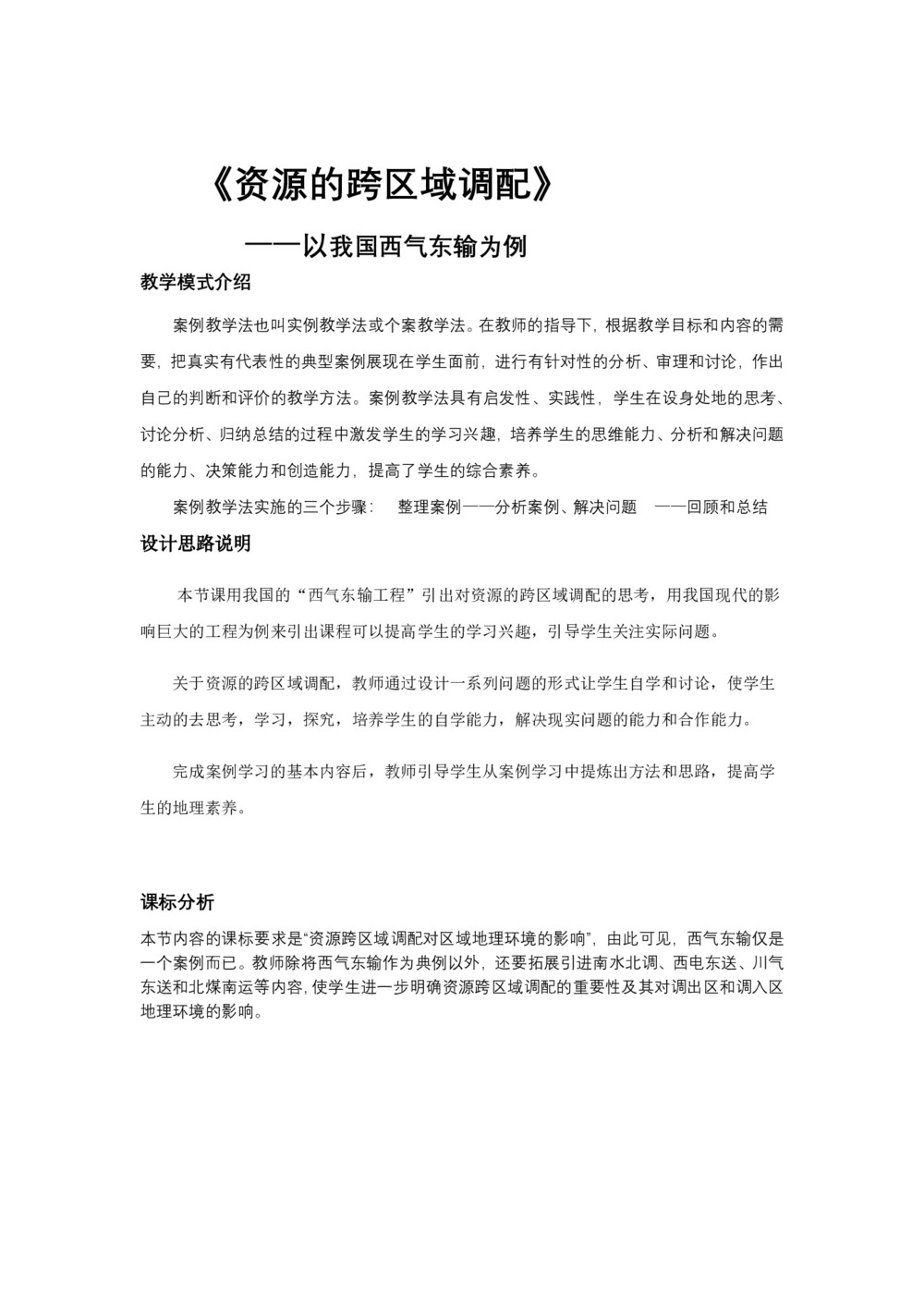 《资源的跨区域调配》

——以我国西气东输为例

教学模式介绍

案例教学法也叫实例教学法或个案教学法。在教师的指导下，根据教学目标和内容的需要，把真实有代表性的典型案例展现在学生面前，进行有针对性的分析、审理和讨论，作出自己的判断和评价的教学方法。案例教学法具有启发性、实践性，学生在设身处地的思考、讨论分析、归纳总结的过程中激发学生的学习兴趣，培养学生的思维能力、分析和解决问题的能力、决策能力和创造能力，提高了学生的综合素养。

案例教学法实施的三个步骤：  整理案例——分析案例、解决问题  ——回顾和总结

设计思路说明

本节课用我国的“西气东输工程”引出对资源的跨区域调配的思考，用我国现代的影响巨大的工程为例来引出课程可以提高学生的学习兴趣，引导学生关注实际问题。

关于资源的跨区域调配，教师通过设计一系列问题的形式让学生自学和讨论，使学生主动的去思考，学习，探究，培养学生的自学能力，解决现实问题的能力和合作能力。

完成案例学习的基本内容后，教师引导学生从案例学习中提炼出方法和思路，提高学生的地理素养。

课标分析

本节内容的课标要求是“资源跨区域调配对区域地理环境的影响”，由此可见，西气东输仅是一个案例而已。教师除将西气东输作为典例以外，还要拓展引进南水北调、西电东送、川气东送和北煤南运等内容，使学生进一步明确资源跨区域调配的重要性及其对调出区和调入区地理环境的影响。